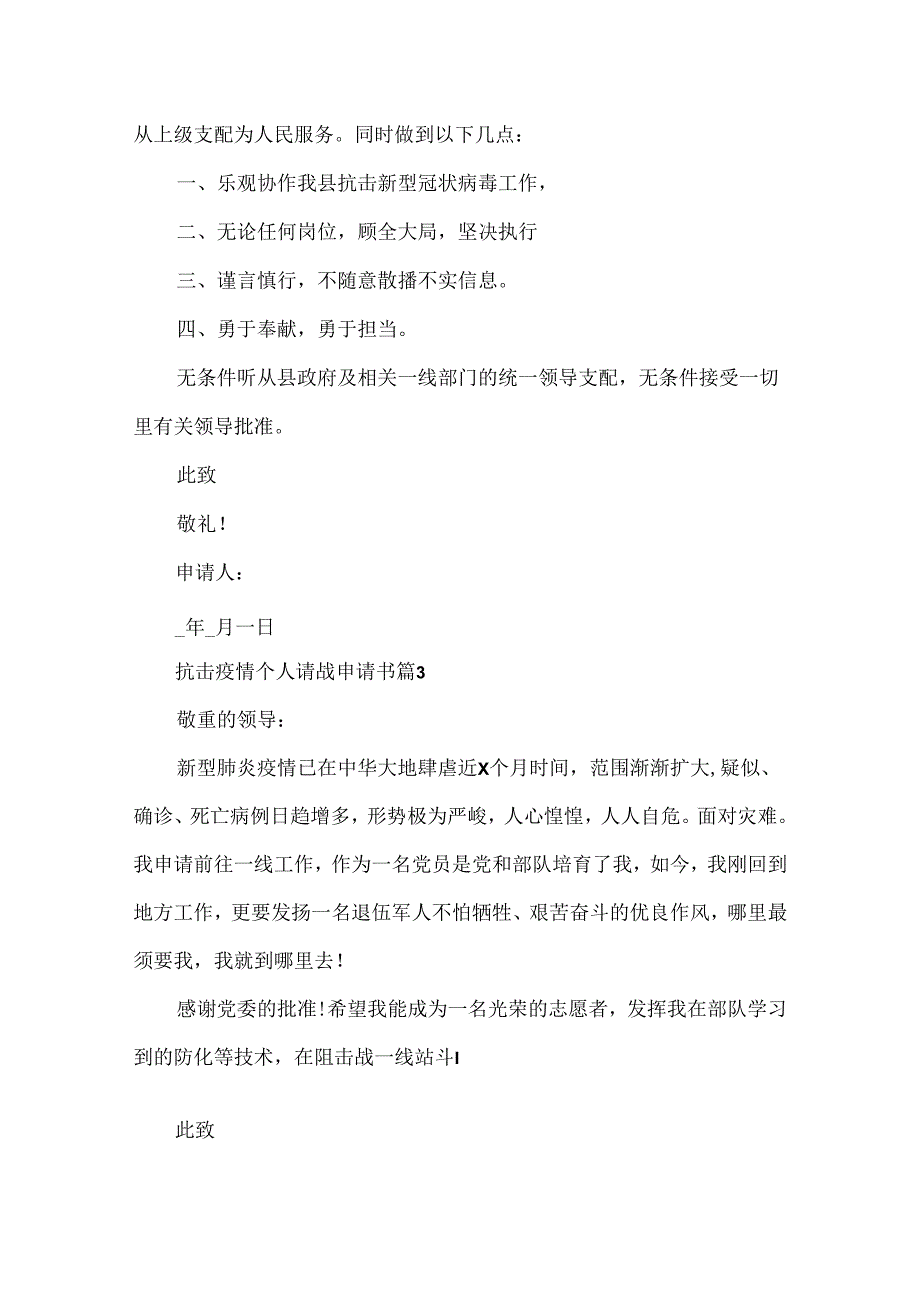 从上级支配为人民服务。同时做到以下几点：

一、乐观协作我县抗击新型冠状病毒工作，

二、无论任何岗位，顾全大局，坚决执行

三、谨言慎行，不随意散播不实信息。

四、勇于奉献，勇于担当。

无条件听从县政府及相关一线部门的统一领导支配，无条件接受一切里有关领导批准。

此致

敬礼！

申请人：

_年_月一日

抗击疫情个人请战申请书篇3

敬重的领导：

新型肺炎疫情已在中华大地肆虐近X个月时间，范围渐渐扩大，疑似、确诊、死亡病例日趋增多，形势极为严峻，人心惶惶，人人自危。面对灾难。我申请前往一线工作，作为一名党员是党和部队培育了我，如今，我刚回到地方工作，更要发扬一名退伍军人不怕牺牲、艰苦奋斗的优良作风，哪里最须要我，我就到哪里去！

感谢党委的批准！希望我能成为一名光荣的志愿者，发挥我在部队学习到的防化等技术，在阻击战一线站斗I

此致